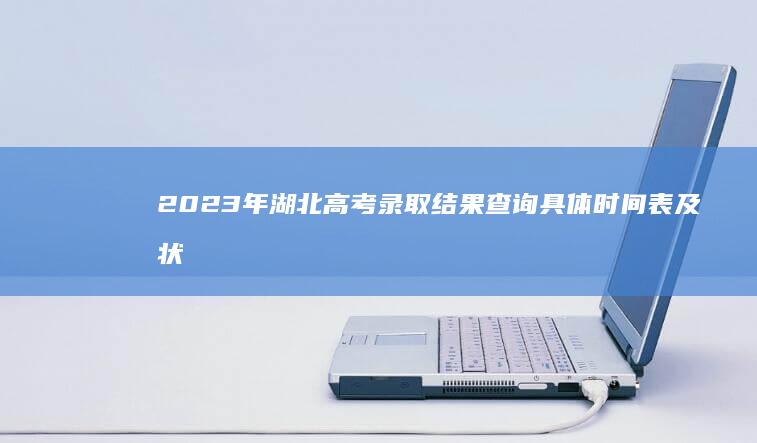 2023年湖北高考录取结果查询具体时间表及状